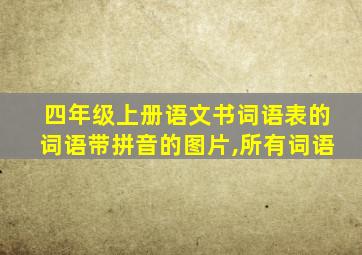 四年级上册语文书词语表的词语带拼音的图片,所有词语